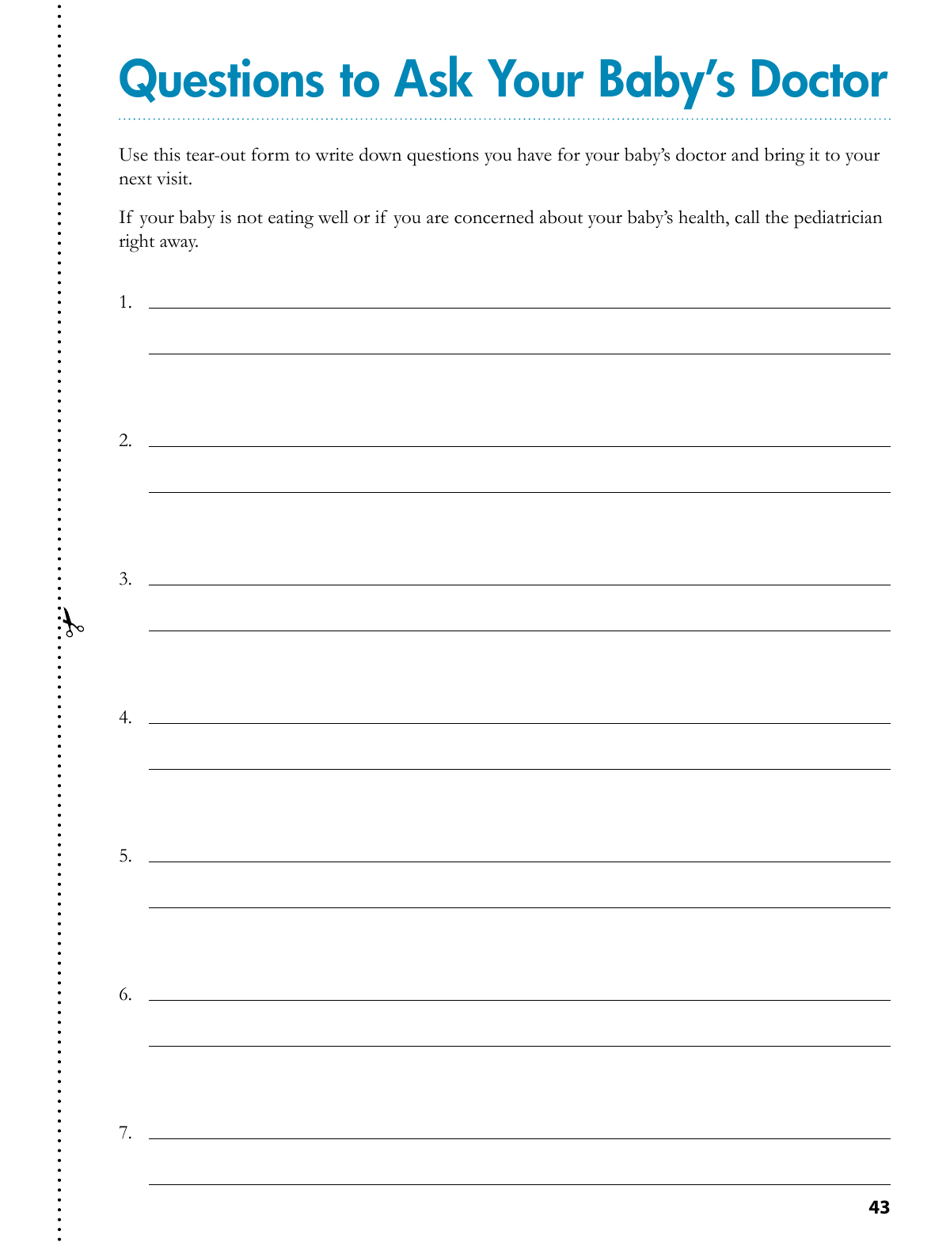 Questions to Ask Your Baby's Doctor

Use this tear-out form to write down questions you have for your baby's doctor and bring it to your next visit.

If your baby is not eating well or if you are concerned about your baby's health, call the pediatrician right away.

1.

2.

3.

4.

5.

6.

7.

43